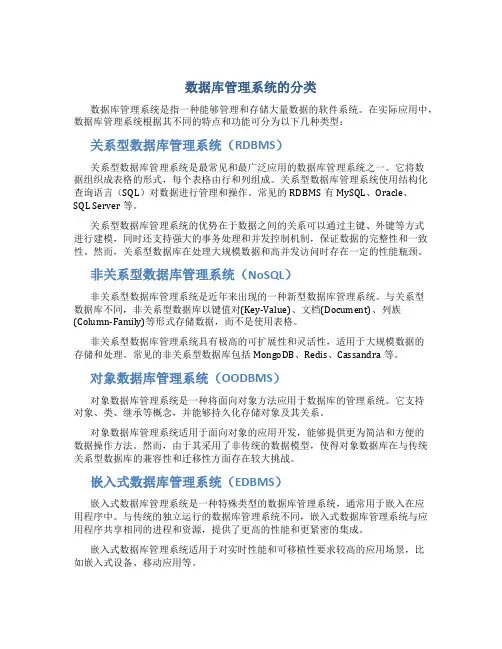 数据库管理系统的分类

数据库管理系统是指一种能够管理和存储大量数据的软件系统。在实际应用中，数据库管理系统根据其不同的特点和功能可分为以下几种类型：

关系型数据库管理系统（RDBMS）

关系型数据库管理系统是最常见和最广泛应用的数据库管理系统之一。它将数据组织成表格的形式，每个表格由行和列组成。关系型数据库管理系统使用结构化查询语言（SQL）对数据进行管理和操作。常见的 RDBMS 有 MySQL、Oracle、SQL Server 等。

关系型数据库管理系统的优势在于数据之间的关系可以通过主键、外键等方式进行建模，同时还支持强大的事务处理和并发控制机制，保证数据的完整性和一致性。然而，关系型数据库在处理大规模数据和高并发访问时存在一定的性能瓶颈。

非关系型数据库管理系统（NoSQL）

非关系型数据库管理系统是近年来出现的一种新型数据库管理系统。与关系型数据库不同，非关系型数据库以键值对(Key-Value)、文档(Document)、列族(Column-Family)等形式存储数据，而不是使用表格。

非关系型数据库管理系统具有极高的可扩展性和灵活性，适用于大规模数据的存储和处理。常见的非关系型数据库包括 MongoDB、Redis、Cassandra 等。

对象数据库管理系统（OODBMS）

对象数据库管理系统是一种将面向对象方法应用于数据库的管理系统。它支持对象、类、继承等概念，并能够持久化存储对象及其关系。

对象数据库管理系统适用于面向对象的应用开发，能够提供更为简洁和方便的数据操作方法。然而，由于其采用了非传统的数据模型，使得对象数据库在与传统关系型数据库的兼容性和迁移性方面存在较大挑战。

嵌入式数据库管理系统（EDBMS）

嵌入式数据库管理系统是一种特殊类型的数据库管理系统，通常用于嵌入在应用程序中。与传统的独立运行的数据库管理系统不同，嵌入式数据库管理系统与应用程序共享相同的进程和资源，提供了更高的性能和更紧密的集成。

嵌入式数据库管理系统适用于对实时性能和可移植性要求较高的应用场景，比如嵌入式设备、移动应用等。